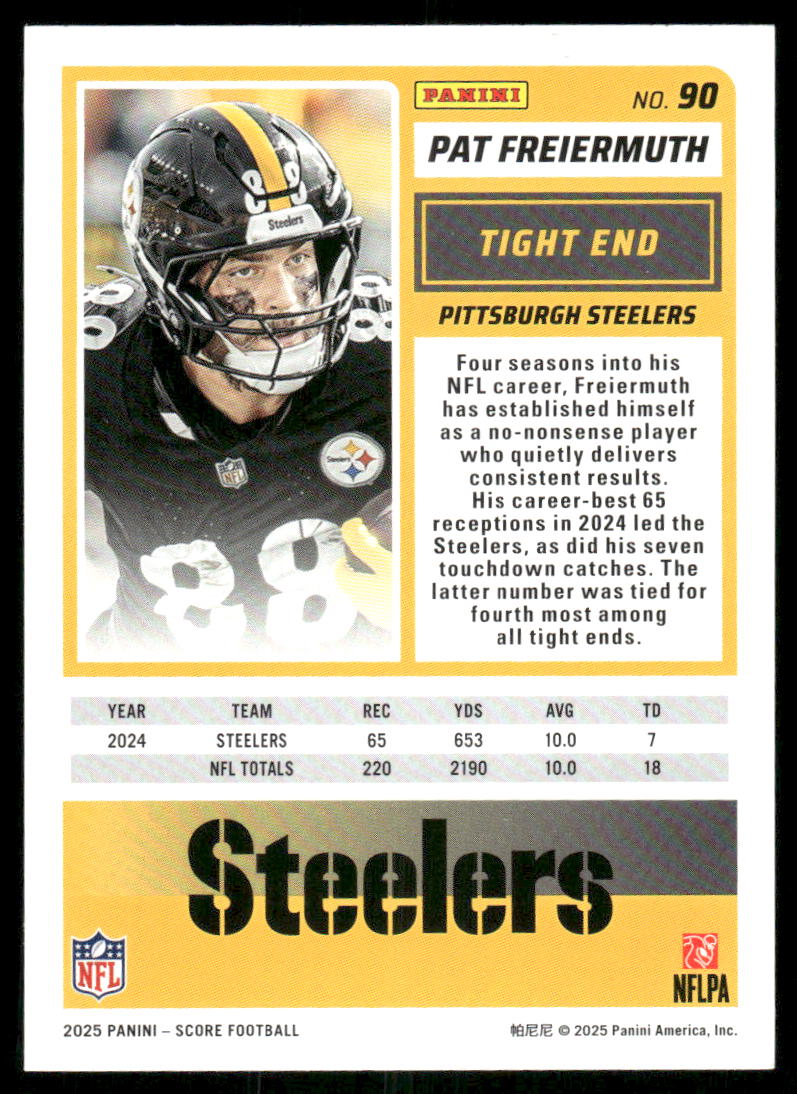 PANINI

NO. 90

PAT FREIERMUTH

TIGHT END

PITTSBURGH STEELERS

Four seasons into his NFL career, Freiermuth has established himself as a no-nonsense player who quietly delivers consistent results. His career-best 65 receptions in 2024 led the Steelers, as did his seven touchdown catches. The latter number was tied for fourth most among all tight ends.

| YEAR | TEAM | REC | YDS | AVG | TD |
|---|---|---|---|---|---|
| 2024 | STEELERS | 65 | 653 | 10.0 | 7 |
|  | NFL TOTALS | 220 | 2190 | 10.0 | 18 |

Steelers

NFL

NFLPA

2025 PANINI – SCORE FOOTBALL

帕尼尼 © 2025 Panini America, Inc.